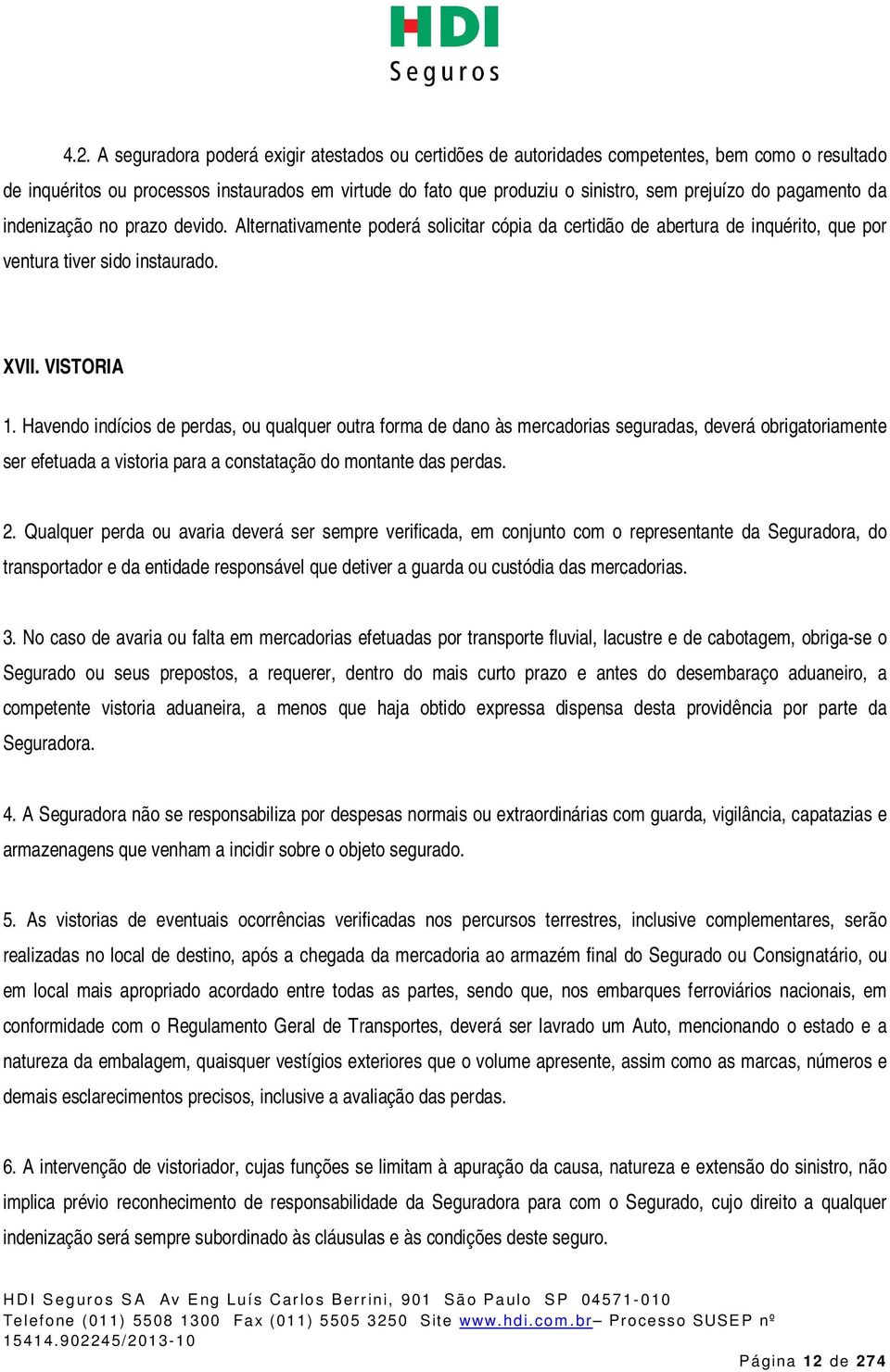 HDI
Seguros

4.2. A seguradora poderá exigir atestados ou certidões de autoridades competentes, bem como o resultado de inquéritos ou processos instaurados em virtude do fato que produziu o sinistro, sem prejuízo do pagamento da indenização no prazo devido. Alternativamente poderá solicitar cópia da certidão de abertura de inquérito, que por ventura tiver sido instaurado.

XVII. VISTORIA

1. Havendo indícios de perdas, ou qualquer outra forma de dano às mercadorias seguradas, deverá obrigatoriamente ser efetuada a vistoria para a constatação do montante das perdas.

2. Qualquer perda ou avaria deverá ser sempre verificada, em conjunto com o representante da Seguradora, do transportador e da entidade responsável que detiver a guarda ou custódia das mercadorias.

3. No caso de avaria ou falta em mercadorias efetuadas por transporte fluvial, lacustre e de cabotagem, obriga-se o Segurado ou seus prepostos, a requerer, dentro do mais curto prazo e antes do desembaraço aduaneiro, a competente vistoria aduaneira, a menos que haja obtido expressa dispensa desta providência por parte da Seguradora.

4. A Seguradora não se responsabiliza por despesas normais ou extraordinárias com guarda, vigilância, capatazias e armazenagens que venham a incidir sobre o objeto segurado.

5. As vistorias de eventuais ocorrências verificadas nos percursos terrestres, inclusive complementares, serão realizadas no local de destino, após a chegada da mercadoria ao armazém final do Segurado ou Consignatário, ou em local mais apropriado acordado entre todas as partes, sendo que, nos embarques ferroviários nacionais, em conformidade com o Regulamento Geral de Transportes, deverá ser lavrado um Auto, mencionando o estado e a natureza da embalagem, quaisquer vestígios exteriores que o volume apresente, assim como as marcas, números e demais esclarecimentos precisos, inclusive a avaliação das perdas.

6. A intervenção de vistoriador, cujas funções se limitam à apuração da causa, natureza e extensão do sinistro, não implica prévio reconhecimento de responsabilidade da Seguradora para com o Segurado, cujo direito a qualquer indenização será sempre subordinado às cláusulas e às condições deste seguro.

HDI Seguros SA Av Eng Luís Carlos Berrini, 901 São Paulo SP 04571-010
Telefone (011) 5508 1300 Fax (011) 5505 3250 Site www.hdi.com.br– Processo SUSEP nº 15414.902245/2013-10

Página 12 de 274